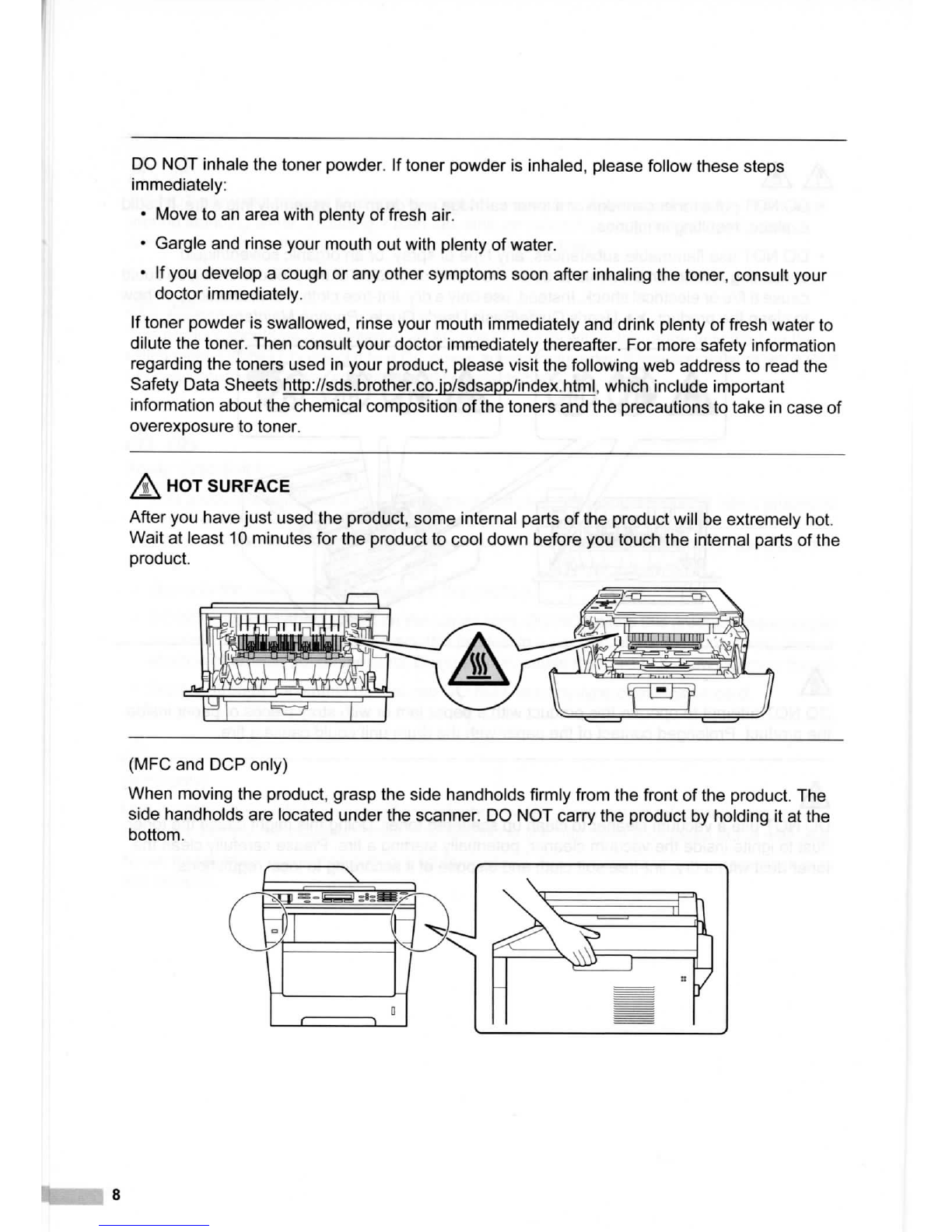 DO NOT inhale the toner powder. If toner powder is inhaled, please follow these steps immediately:

• Move to an area with plenty of fresh air.

• Gargle and rinse your mouth out with plenty of water.

• If you develop a cough or any other symptoms soon after inhaling the toner, consult your doctor immediately.

If toner powder is swallowed, rinse your mouth immediately and drink plenty of fresh water to dilute the toner. Then consult your doctor immediately thereafter. For more safety information regarding the toners used in your product, please visit the following web address to read the Safety Data Sheets http://sds.brother.co.jp/sdsapp/index.html, which include important information about the chemical composition of the toners and the precautions to take in case of overexposure to toner.

HOT SURFACE

After you have just used the product, some internal parts of the product will be extremely hot. Wait at least 10 minutes for the product to cool down before you touch the internal parts of the product.

(MFC and DCP only)

When moving the product, grasp the side handholds firmly from the front of the product. The side handholds are located under the scanner. DO NOT carry the product by holding it at the bottom.

8